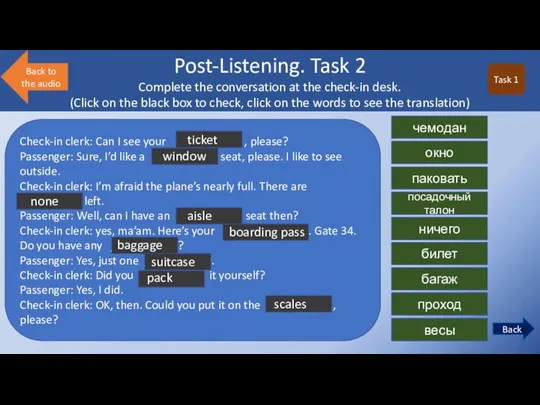 Back to the audio

Post-Listening. Task 2

Complete the conversation at the check-in desk.
(Click on the black box to check, click on the words to see the translation)

Task 1

Check-in clerk: Can I see your ticket, please?
Passenger: Sure, I'd like a window seat, please. I like to see outside.
Check-in clerk: I'm afraid the plane's nearly full. There are none left.
Passenger: Well, can I have an aisle seat then?
Check-in clerk: yes, ma'am. Here's your boarding pass. Gate 34. Do you have any baggage?
Passenger: Yes, just one suitcase.
Check-in clerk: Did you pack it yourself?
Passenger: Yes, I did.
Check-in clerk: OK, then. Could you put it on the scales, please?

чемодан
окно
паковать
посадочный талон
ничего
билет
багаж
проход
весы

Back